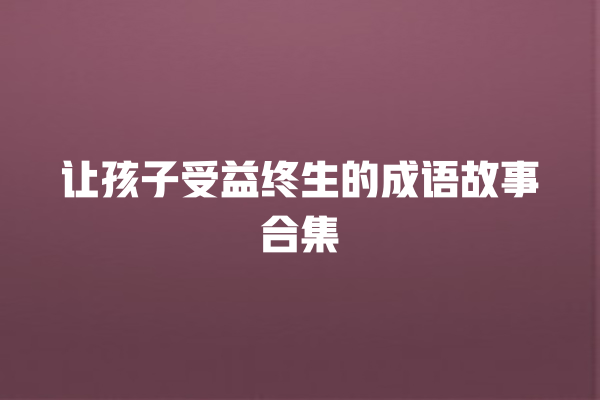 让孩子受益终生的成语故事合集